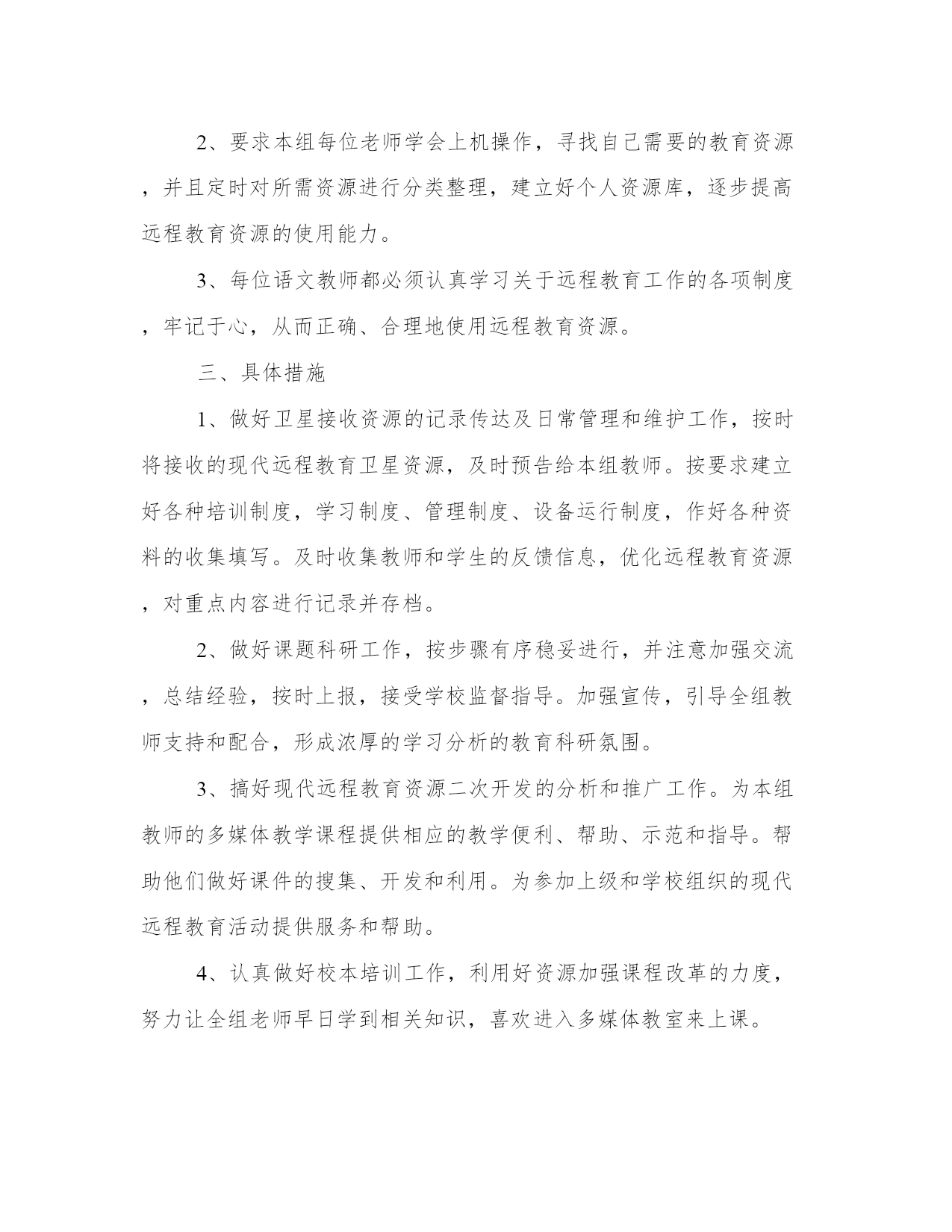 2、要求本组每位老师学会上机操作，寻找自己需要的教育资源，并且定时对所需资源进行分类整理，建立好个人资源库，逐步提高远程教育资源的使用能力。

3、每位语文教师都必须认真学习关于远程教育工作的各项制度，牢记于心，从而正确、合理地使用远程教育资源。

三、具体措施

1、做好卫星接收资源的记录传达及日常管理和维护工作，按时将接收的现代远程教育卫星资源，及时预告给本组教师。按要求建立好各种培训制度，学习制度、管理制度、设备运行制度，作好各种资料的收集填写。及时收集教师和学生的反馈信息，优化远程教育资源，对重点内容进行记录并存档。

2、做好课题科研工作，按步骤有序稳妥进行，并注意加强交流，总结经验，按时上报，接受学校监督指导。加强宣传，引导全组教师支持和配合，形成浓厚的学习分析的教育科研氛围。

3、搞好现代远程教育资源二次开发的分析和推广工作。为本组教师的多媒体教学课程提供相应的教学便利、帮助、示范和指导。帮助他们做好课件的搜集、开发和利用。为参加上级和学校组织的现代远程教育活动提供服务和帮助。

4、认真做好校本培训工作，利用好资源加强课程改革的力度，努力让全组老师早日学到相关知识，喜欢进入多媒体教室来上课。